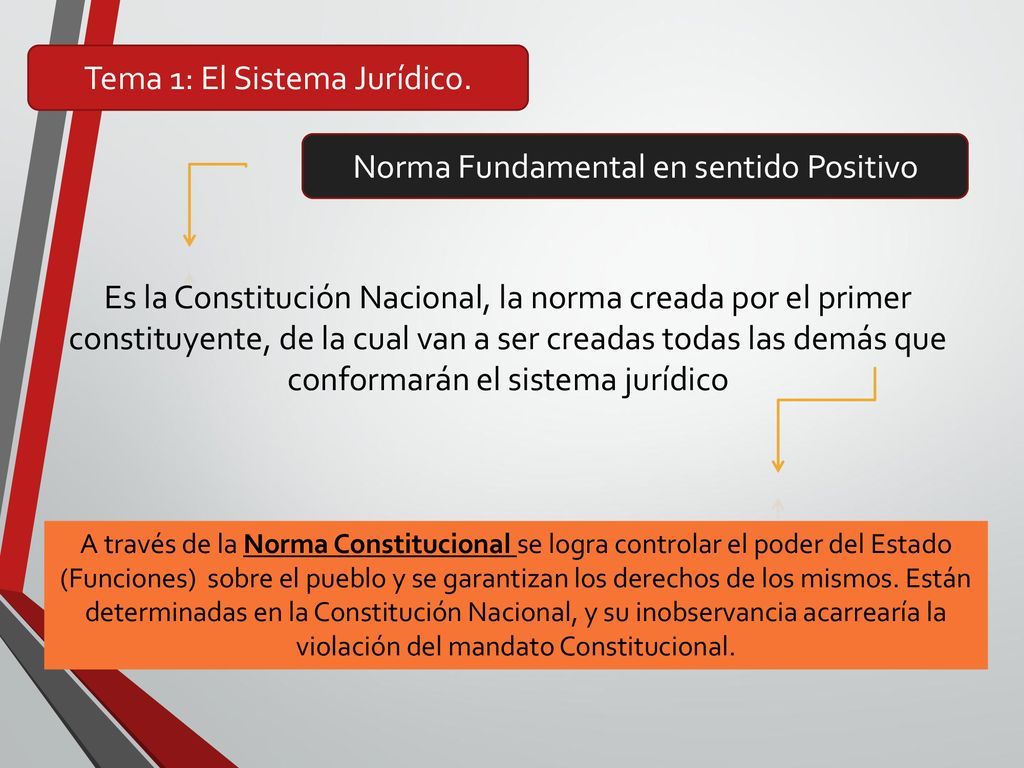 Tema 1: El Sistema Jurídico.

Norma Fundamental en sentido Positivo

Es la Constitución Nacional, la norma creada por el primer constituyente, de la cual van a ser creadas todas las demás que conformarán el sistema jurídico

A través de la Norma Constitucional se logra controlar el poder del Estado (Funciones) sobre el pueblo y se garantizan los derechos de los mismos. Están determinadas en la Constitución Nacional, y su inobservancia acarrearía la violación del mandato Constitucional.